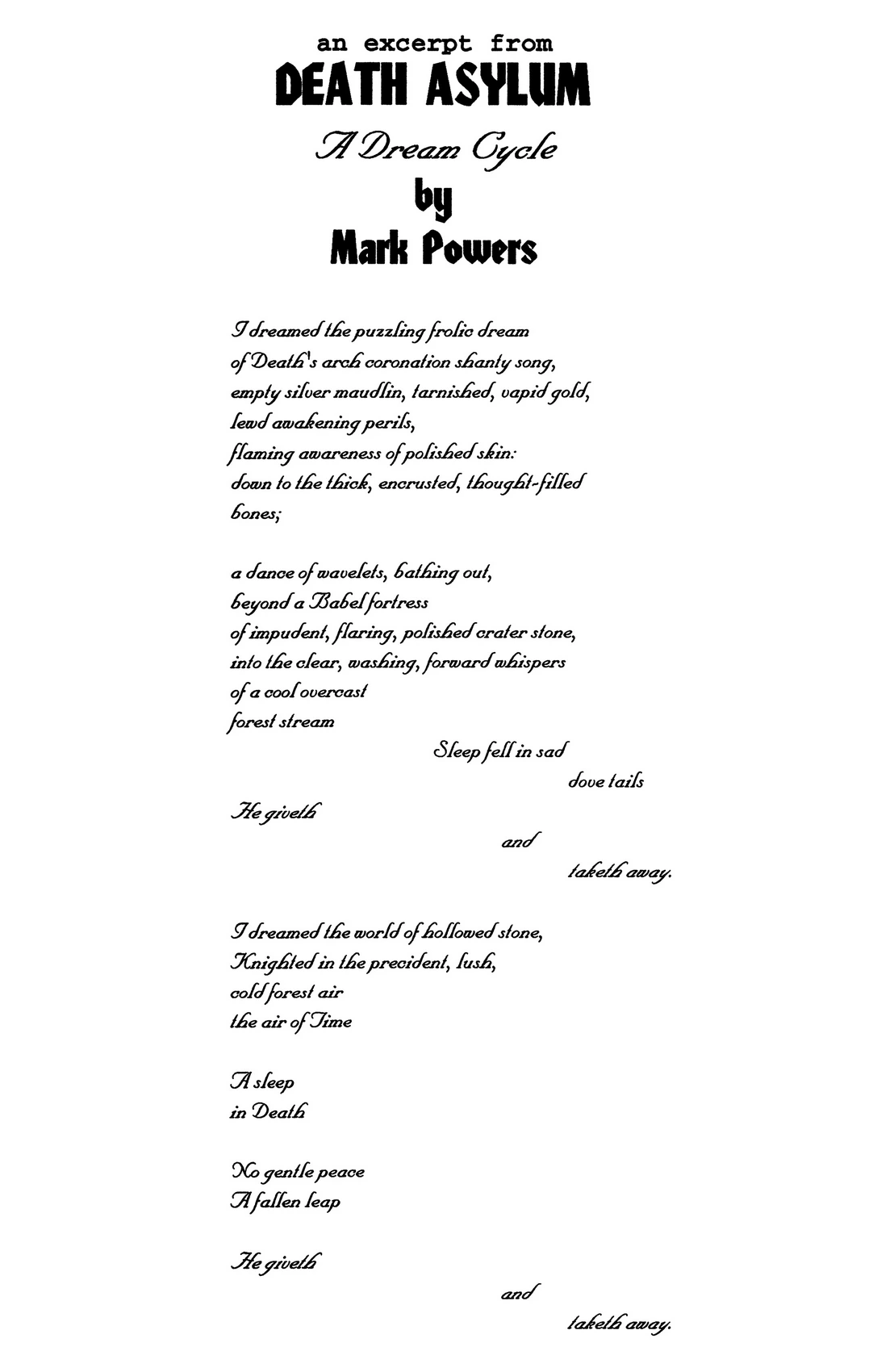 an excerpt from
DEATH ASYLUM
A Dream Cycle
by
Mark Powers

I dreamed the puzzling frolic dream
of Death's arch coronation shanty song,
empty silver maudlin, tarnished, vapid gold,
lewd awakening perils,
flaming awareness of polished skin:
down to the thick, encrusted, thought-filled
bones;

a dance of wavelets, bathing out,
beyond a Babel fortress
of impudent, flaring, polished crater stone,
into the clear, washing, forward whispers
of a cool overcast
forest stream
Sleep fell in sad
dove tails
He giveth
and
taketh away.

I dreamed the world of hollowed stone,
Knighted in the precident, lush,
cold forest air
the air of Time

A sleep
in Death

No gentle peace
A fallen leap

He giveth
and
taketh away.